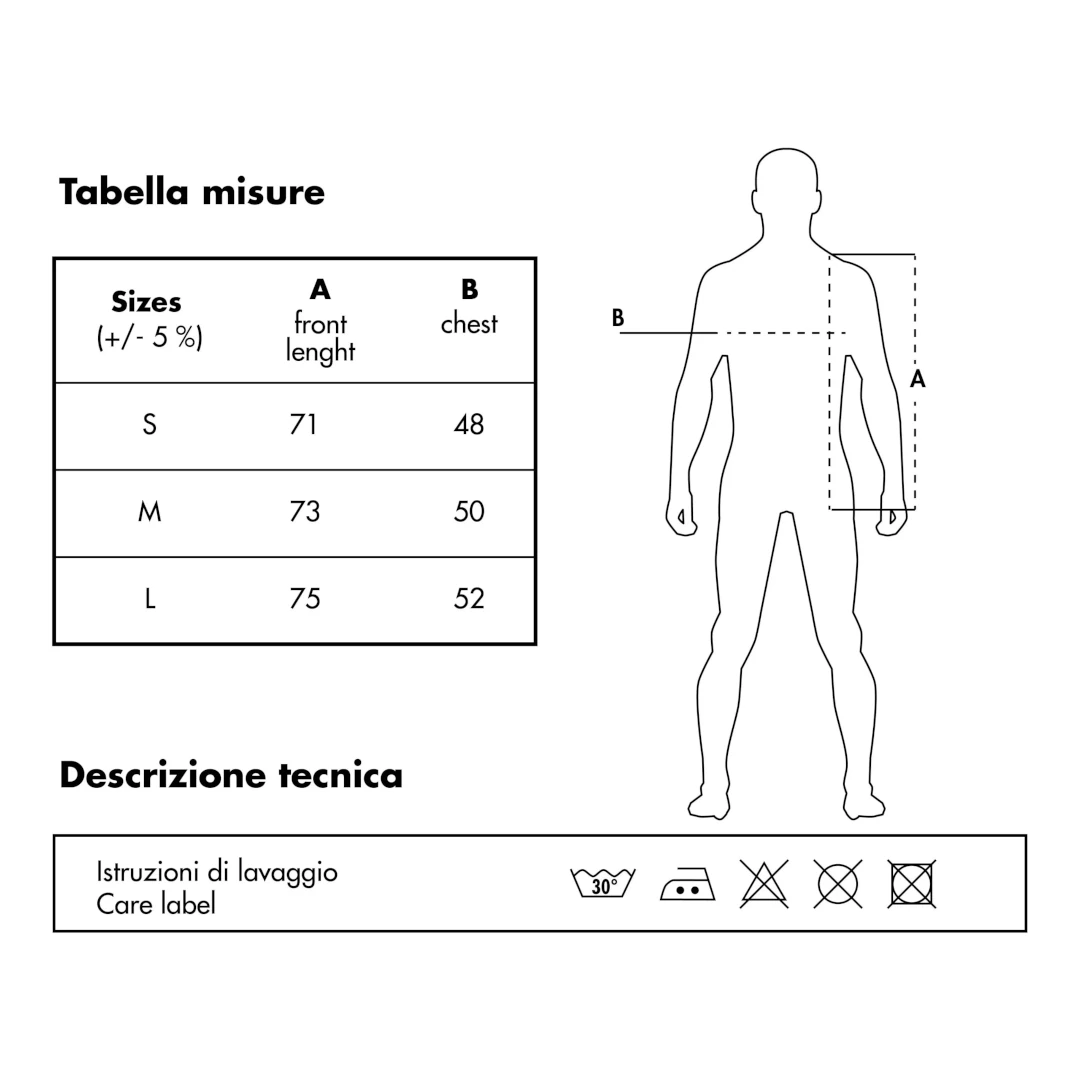 Tabella misure

| Sizes (+/- 5 %) | A front lenght | B chest |
|---|---|---|
| S | 71 | 48 |
| M | 73 | 50 |
| L | 75 | 52 |

B

A

Descrizione tecnica

Istruzioni di lavaggio
Care label

30°